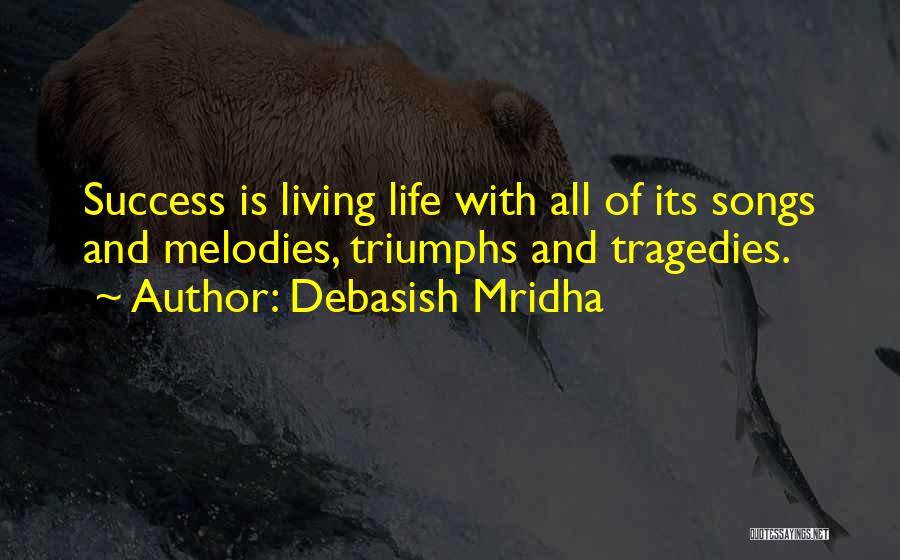 Success is living life with all of its songs and melodies, triumphs and tragedies.
~ Author: Debasish Mridha

QUOTESSAYINGS.NET